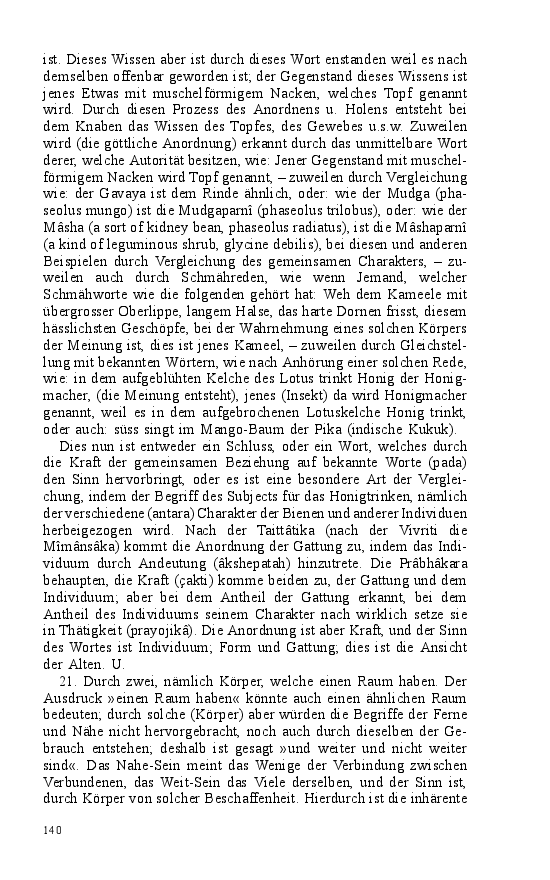 ist. Dieses Wissen aber ist durch dieses Wort enstanden weil es nach demselben offenbar geworden ist; der Gegenstand dieses Wissens ist jenes Etwas mit muschelförmigem Nacken, welches Topf genannt wird. Durch diesen Prozess des Anordnens u. Holens entsteht bei dem Knaben das Wissen des Topfes, des Gewebes u.s.w. Zuweilen wird (die göttliche Anordnung) erkannt durch das unmittelbare Wort derer, welche Autorität besitzen, wie: Jener Gegenstand mit muschelförmigem Nacken wird Topf genannt, – zuweilen durch Vergleichung wie: der Gavaya ist dem Rinde ähnlich, oder: wie der Mudga (phaseolus mungo) ist die Mudgaparnî (phaseolus trilobus), oder: wie der Mâsha (a sort of kidney bean, phaseolus radiatus), ist die Mâshaparnî (a kind of leguminous shrub, glycine debilis), bei diesen und anderen Beispielen durch Vergleichung des gemeinsamen Charakters, – zuweilen auch durch Schmähreden, wie wenn Jemand, welcher Schmähworte wie die folgenden gehört hat: Weh dem Kameele mit übergrosser Oberlippe, langem Halse, das harte Dornen frisst, diesem hässlichsten Geschöpfe, bei der Wahrnehmung eines solchen Körpers der Meinung ist, dies ist jenes Kameel, – zuweilen durch Gleichstellung mit bekannten Wörtern, wie nach Anhörung einer solchen Rede, wie: in dem aufgeblühten Kelche des Lotus trinkt Honig der Honigmacher, (die Meinung entsteht), jenes (Insekt) da wird Honigmacher genannt, weil es in dem aufgebrochenen Lotuskelche Honig trinkt, oder auch: süss singt im Mango-Baum der Pika (indische Kukuk).

Dies nun ist entweder ein Schluss, oder ein Wort, welches durch die Kraft der gemeinsamen Beziehung auf bekannte Worte (pada) den Sinn hervorbringt, oder es ist eine besondere Art der Vergleichung, indem der Begriff des Subjects für das Honigtrinken, nämlich der verschiedene (antara) Charakter der Bienen und anderer Individuen herbeigezogen wird. Nach der Taittâtika (nach der Vivriti die Mîmânsâka) kommt die Anordnung der Gattung zu, indem das Individuum durch Andeutung (âkshepatah) hinzutrete. Die Prâbhâkara behaupten, die Kraft (çakti) komme beiden zu, der Gattung und dem Individuum; aber bei dem Antheil der Gattung erkannt, bei dem Antheil des Individuums seinem Charakter nach wirklich setze sie in Thätigkeit (prayojikâ). Die Anordnung ist aber Kraft, und der Sinn des Wortes ist Individuum; Form und Gattung; dies ist die Ansicht der Alten. U.

21. Durch zwei, nämlich Körper, welche einen Raum haben. Der Ausdruck »einen Raum haben« könnte auch einen ähnlichen Raum bedeuten; durch solche (Körper) aber würden die Begriffe der Ferne und Nähe nicht hervorgebracht, noch auch durch dieselben der Gebrauch entstehen; deshalb ist gesagt »und weiter und nicht weiter sind«. Das Nahe-Sein meint das Wenige der Verbindung zwischen Verbundenen, das Weit-Sein das Viele derselben, und der Sinn ist, durch Körper von solcher Beschaffenheit. Hierdurch ist die inhärente

140